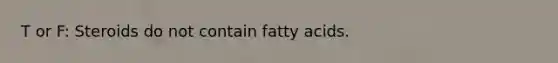 T or F: Steroids do not contain fatty acids.